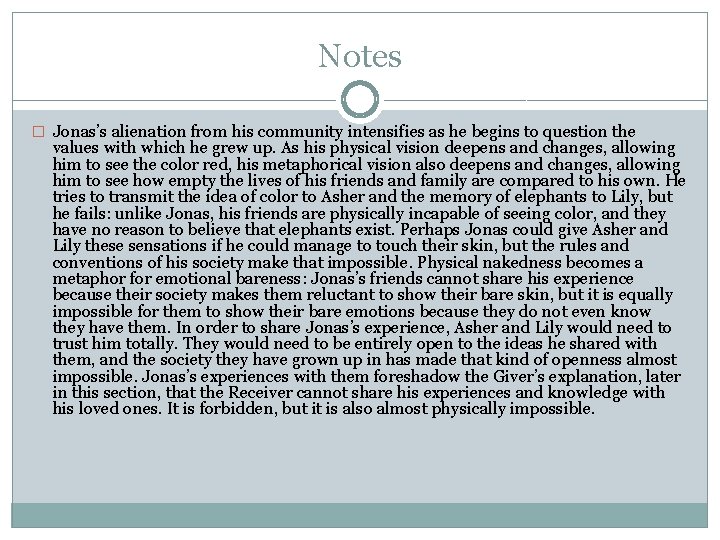 Notes

Jonas's alienation from his community intensifies as he begins to question the values with which he grew up. As his physical vision deepens and changes, allowing him to see the color red, his metaphorical vision also deepens and changes, allowing him to see how empty the lives of his friends and family are compared to his own. He tries to transmit the idea of color to Asher and the memory of elephants to Lily, but he fails: unlike Jonas, his friends are physically incapable of seeing color, and they have no reason to believe that elephants exist. Perhaps Jonas could give Asher and Lily these sensations if he could manage to touch their skin, but the rules and conventions of his society make that impossible. Physical nakedness becomes a metaphor for emotional bareness: Jonas's friends cannot share his experience because their society makes them reluctant to show their bare skin, but it is equally impossible for them to show their bare emotions because they do not even know they have them. In order to share Jonas's experience, Asher and Lily would need to trust him totally. They would need to be entirely open to the ideas he shared with them, and the society they have grown up in has made that kind of openness almost impossible. Jonas's experiences with them foreshadow the Giver's explanation, later in this section, that the Receiver cannot share his experiences and knowledge with his loved ones. It is forbidden, but it is also almost physically impossible.